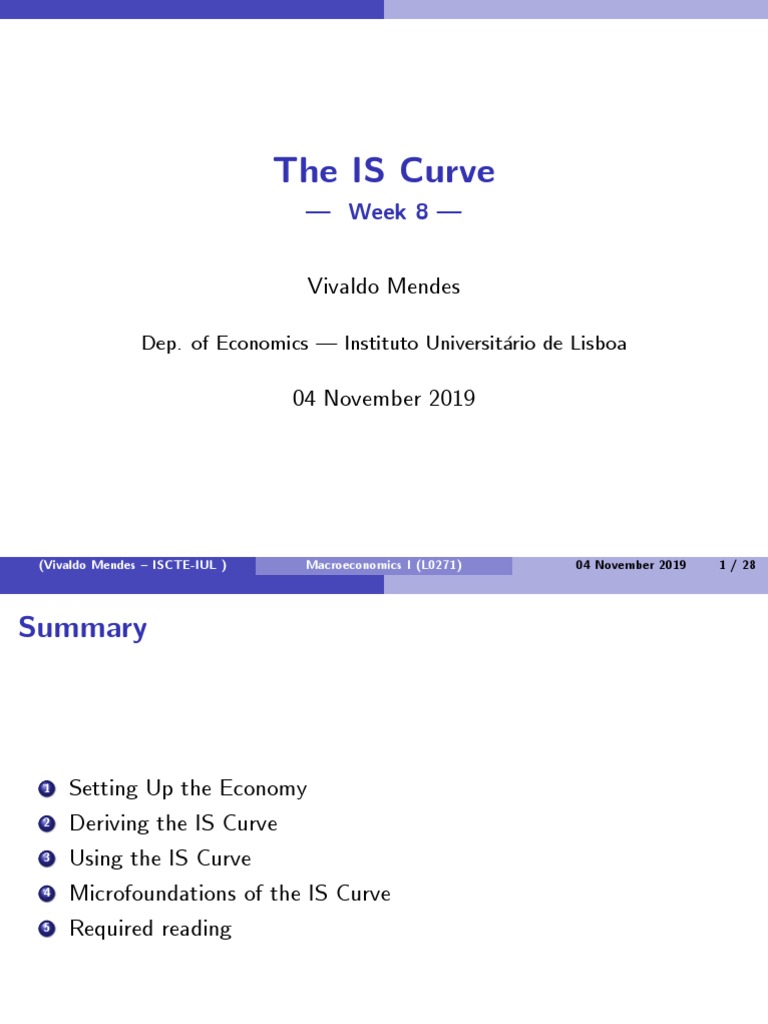 The IS Curve
— Week 8 —

Vivaldo Mendes

Dep. of Economics — Instituto Universitário de Lisboa

04 November 2019

(Vivaldo Mendes – ISCTE-IUL ) Macroeconomics I (L0271) 04 November 2019 1 / 28

Summary

1 Setting Up the Economy
2 Deriving the IS Curve
3 Using the IS Curve
4 Microfoundations of the IS Curve
5 Required reading